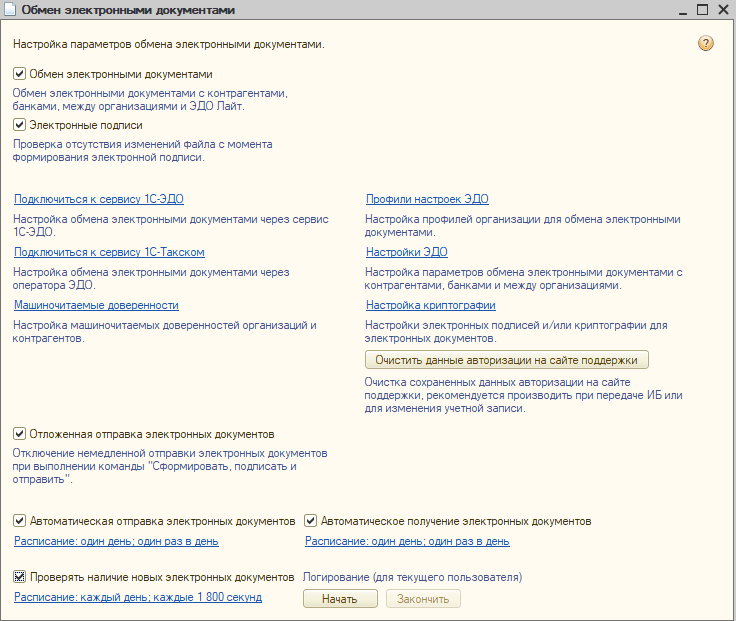 Обмен электронными документами

Настройка параметров обмена электронными документами.

Обмен электронными документами

Обмен электронными документами с контрагентами, банками, между организациями и ЭДО Лайт.

Электронные подписи

Проверка отсутствия изменений файла с момента формирования электронной подписи.

Подключиться к сервису 1С-ЭДО

Настройка обмена электронными документами через сервис 1С-ЭДО.

Подключиться к сервису 1С-Такском

Настройка обмена электронными документами через оператора ЭДО.

Машиночитаемые доверенности

Настройка машиночитаемых доверенностей организаций и контрагентов.

Профили настроек ЭДО

Настройка профилей организации для обмена электронными документами.

Настройки ЭДО

Настройка параметров обмена электронными документами с контрагентами, банками и между организациями.

Настройка криптографии

Настройки электронных подписей и/или криптографии для электронных документов.

Очистить данные авторизации на сайте поддержки

Очистка сохраненных данных авторизации на сайте поддержки, рекомендуется производить при передаче ИБ или для изменения учетной записи.

Отложенная отправка электронных документов

Отключение немедленной отправки электронных документов при выполнении команды "Сформировать, подписать и отправить".

Автоматическая отправка электронных документов

Расписание: один день; один раз в день

Автоматическое получение электронных документов

Расписание: один день; один раз в день

Проверять наличие новых электронных документов

Расписание: каждый день; каждые 1 800 секунд

Логирование (для текущего пользователя)

Начать

Закончить